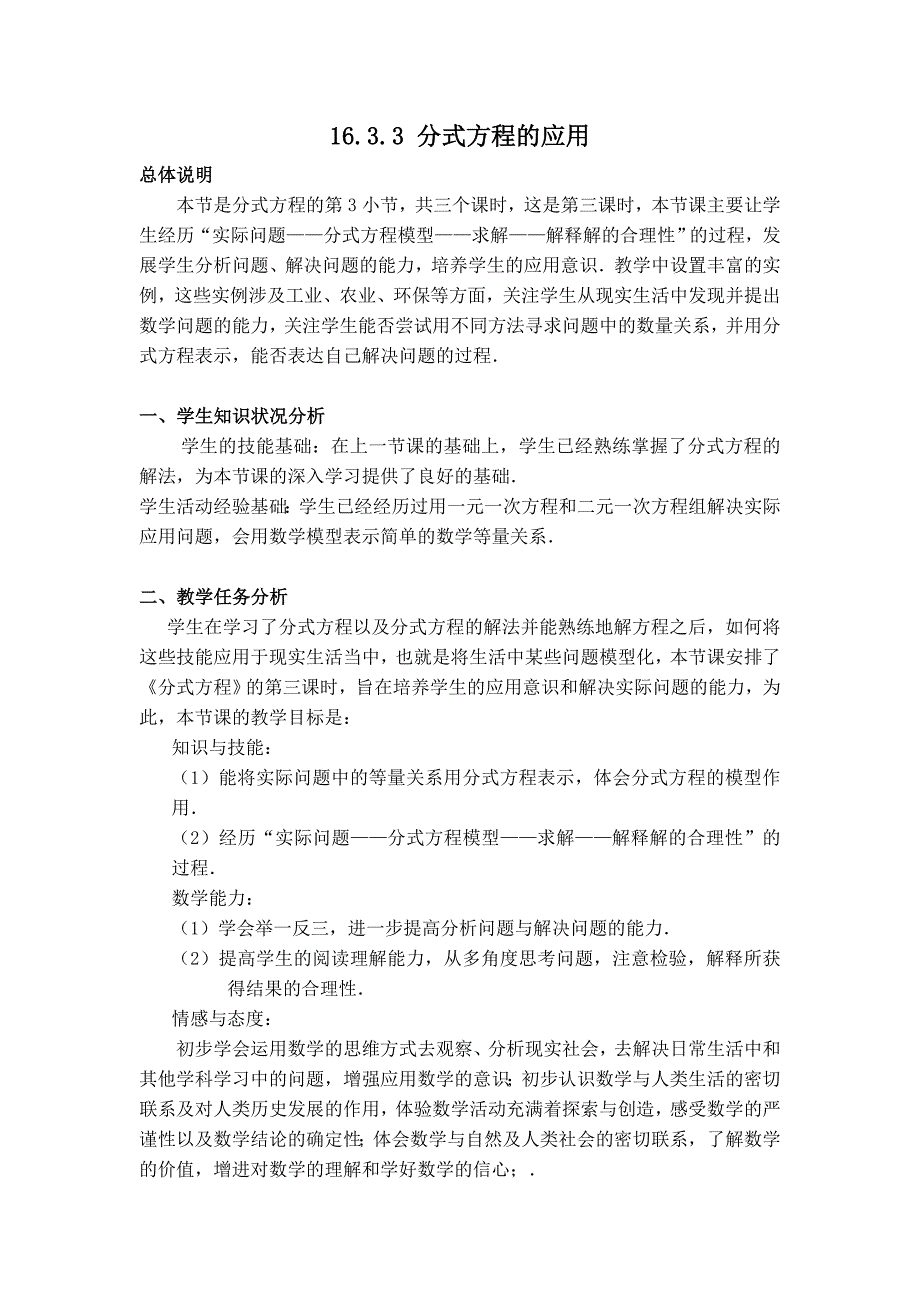 16.3.3 分式方程的应用

总体说明

本节是分式方程的第 3 小节，共三个课时，这是第三课时，本节课主要让学生经历“实际问题——分式方程模型——求解——解释解的合理性”的过程，发展学生分析问题、解决问题的能力，培养学生的应用意识．教学中设置丰富的实例，这些实例涉及工业、农业、环保等方面，关注学生从现实生活中发现并提出数学问题的能力，关注学生能否尝试用不同方法寻求问题中的数量关系，并用分式方程表示，能否表达自己解决问题的过程．

一、学生知识状况分析

学生的技能基础：在上一节课的基础上，学生已经熟练掌握了分式方程的解法，为本节课的深入学习提供了良好的基础．

学生活动经验基础：学生已经经历过用一元一次方程和二元一次方程组解决实际应用问题，会用数学模型表示简单的数学等量关系．

二、教学任务分析

学生在学习了分式方程以及分式方程的解法并能熟练地解方程之后，如何将这些技能应用于现实生活当中，也就是将生活中某些问题模型化，本节课安排了《分式方程》的第三课时，旨在培养学生的应用意识和解决实际问题的能力，为此，本节课的教学目标是：

知识与技能：

（1）能将实际问题中的等量关系用分式方程表示，体会分式方程的模型作用．

（2）经历“实际问题——分式方程模型——求解——解释解的合理性”的过程．

数学能力：

（1）学会举一反三，进一步提高分析问题与解决问题的能力．

（2）提高学生的阅读理解能力，从多角度思考问题，注意检验，解释所获得结果的合理性．

情感与态度：

初步学会运用数学的思维方式去观察、分析现实社会，去解决日常生活中和其他学科学习中的问题，增强应用数学的意识；初步认识数学与人类生活的密切联系及对人类历史发展的作用，体验数学活动充满着探索与创造，感受数学的严谨性以及数学结论的确定性；体会数学与自然及人类社会的密切联系，了解数学的价值，增进对数学的理解和学好数学的信心；．